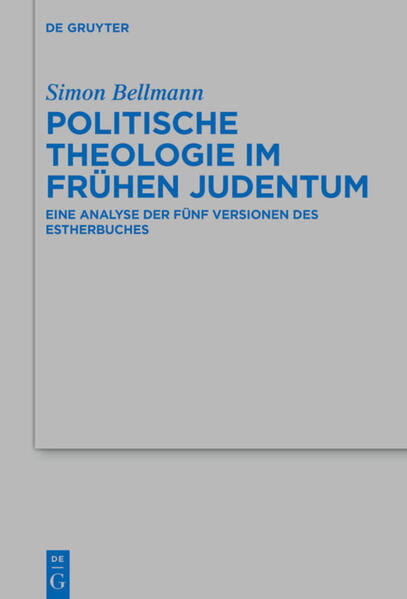 DE GRUYTER

Simon Bellmann

POLITISCHE THEOLOGIE IM FRÜHEN JUDENTUM

EINE ANALYSE DER FÜNF VERSIONEN DES ESTHERBUCHES

DE
G